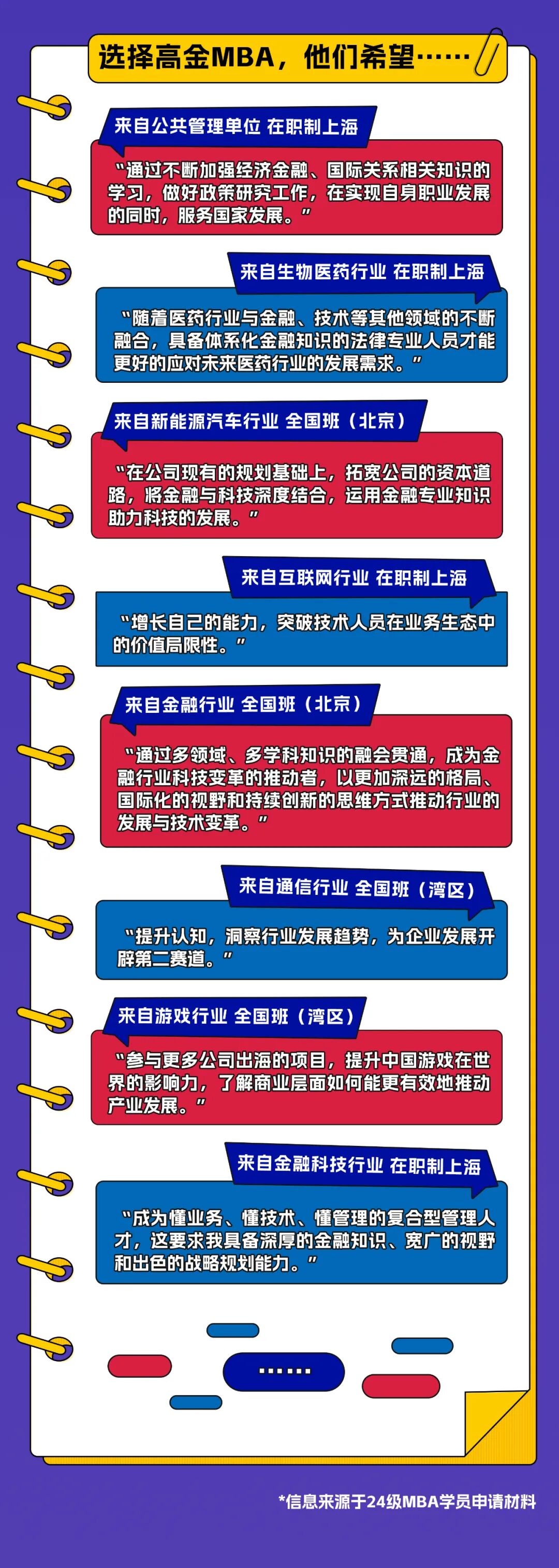 选择高金MBA，他们希望……

来自公共管理单位 在职制上海

“通过不断加强经济金融、国际关系相关知识的学习，做好政策研究工作，在实现自身职业发展的同时，服务国家发展。”

来自生物医药行业 在职制上海

“随着医药行业与金融、技术等其他领域的不断融合，具备体系化金融知识的法律专业人员才能更好的应对未来医药行业的发展需求。”

来自新能源汽车行业 全国班（北京）

“在公司现有的规划基础上，拓宽公司的资本道路，将金融与科技深度结合，运用金融专业知识助力科技的发展。”

来自互联网行业 在职制上海

“增长自己的能力，突破技术人员在业务生态中的价值局限性。”

来自金融行业 全国班（北京）

“通过多领域、多学科知识的融会贯通，成为金融行业科技变革的推动者，以更加深远的格局、国际化的视野和持续创新的思维方式推动行业的发展与技术变革。”

来自通信行业 全国班（湾区）

“提升认知，洞察行业发展趋势，为企业发展开辟第二赛道。”

来自游戏行业 全国班（湾区）

“参与更多公司出海的项目，提升中国游戏在世界的影响力，了解商业层面如何能更有效地推动产业发展。”

来自金融科技行业 在职制上海

“成为懂业务、懂技术、懂管理的复合型管理人才，这要求我具备深厚的金融知识、宽广的视野和出色的战略规划能力。”

……

*信息来源于24级MBA学员申请材料